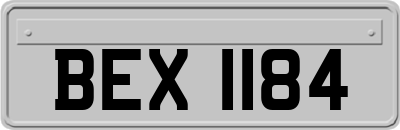 BEX 1184